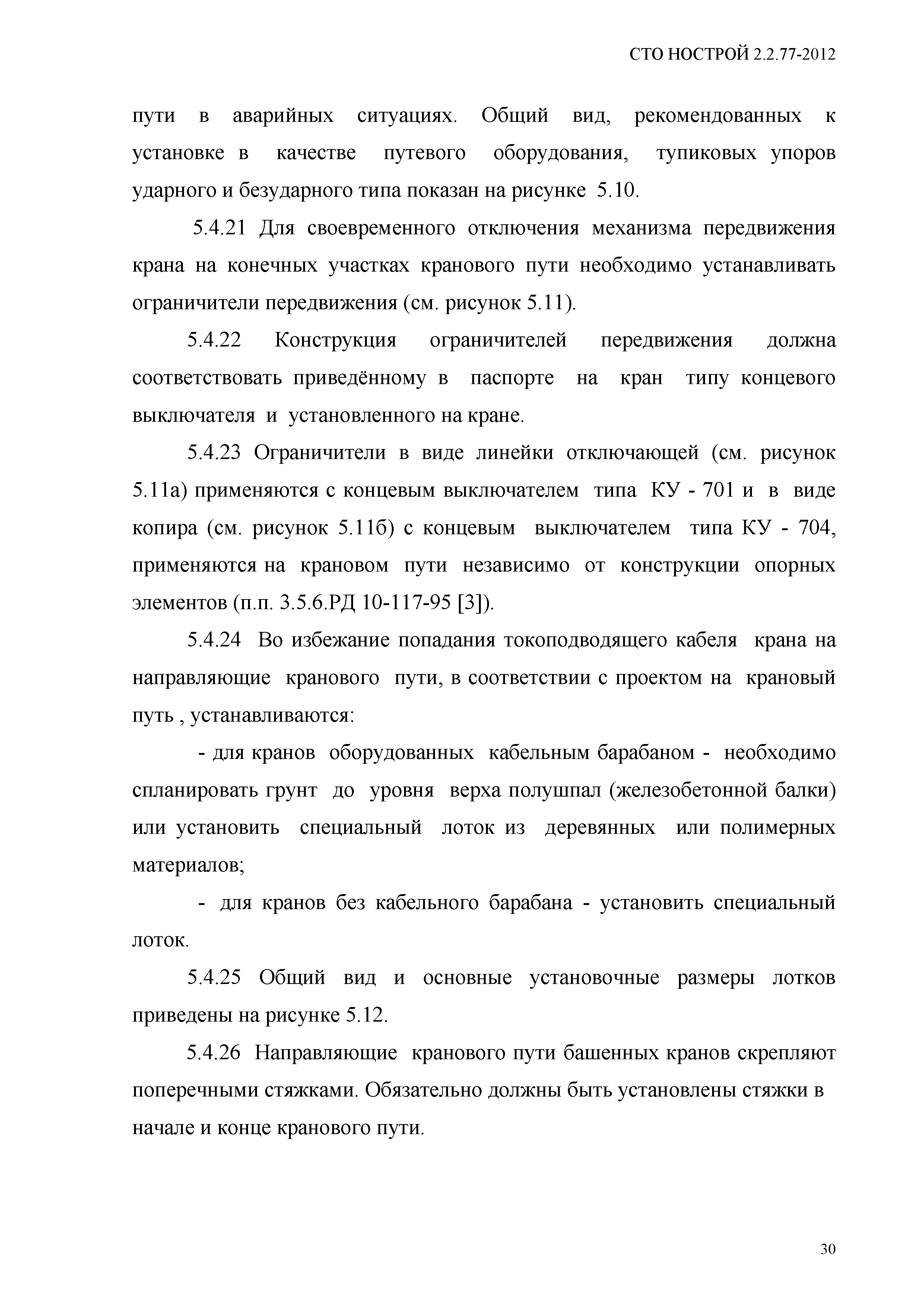 СТО НОСТРОЙ 2.2.77-2012

пути в аварийных ситуациях. Общий вид, рекомендованных к установке в качестве путевого оборудования, тупиковых упоров ударного и безударного типа показан на рисунке 5.10.

5.4.21 Для своевременного отключения механизма передвижения крана на конечных участках кранового пути необходимо устанавливать ограничители передвижения (см. рисунок 5.11).

5.4.22 Конструкция ограничителей передвижения должна соответствовать приведённому в паспорте на кран типу концевого выключателя и установленного на кране.

5.4.23 Ограничители в виде линейки отключающей (см. рисунок 5.11а) применяются с концевым выключателем типа КУ - 701 и в виде копира (см. рисунок 5.11б) с концевым выключателем типа КУ - 704, применяются на крановом пути независимо от конструкции опорных элементов (п.п. 3.5.6.РД 10-117-95 [3]).

5.4.24 Во избежание попадания токоподводящего кабеля крана на направляющие кранового пути, в соответствии с проектом на крановый путь , устанавливаются:

- для кранов оборудованных кабельным барабаном - необходимо спланировать грунт до уровня верха полушпал (железобетонной балки) или установить специальный лоток из деревянных или полимерных материалов;

- для кранов без кабельного барабана - установить специальный лоток.

5.4.25 Общий вид и основные установочные размеры лотков приведены на рисунке 5.12.

5.4.26 Направляющие кранового пути башенных кранов скрепляют поперечными стяжками. Обязательно должны быть установлены стяжки в начале и конце кранового пути.

30